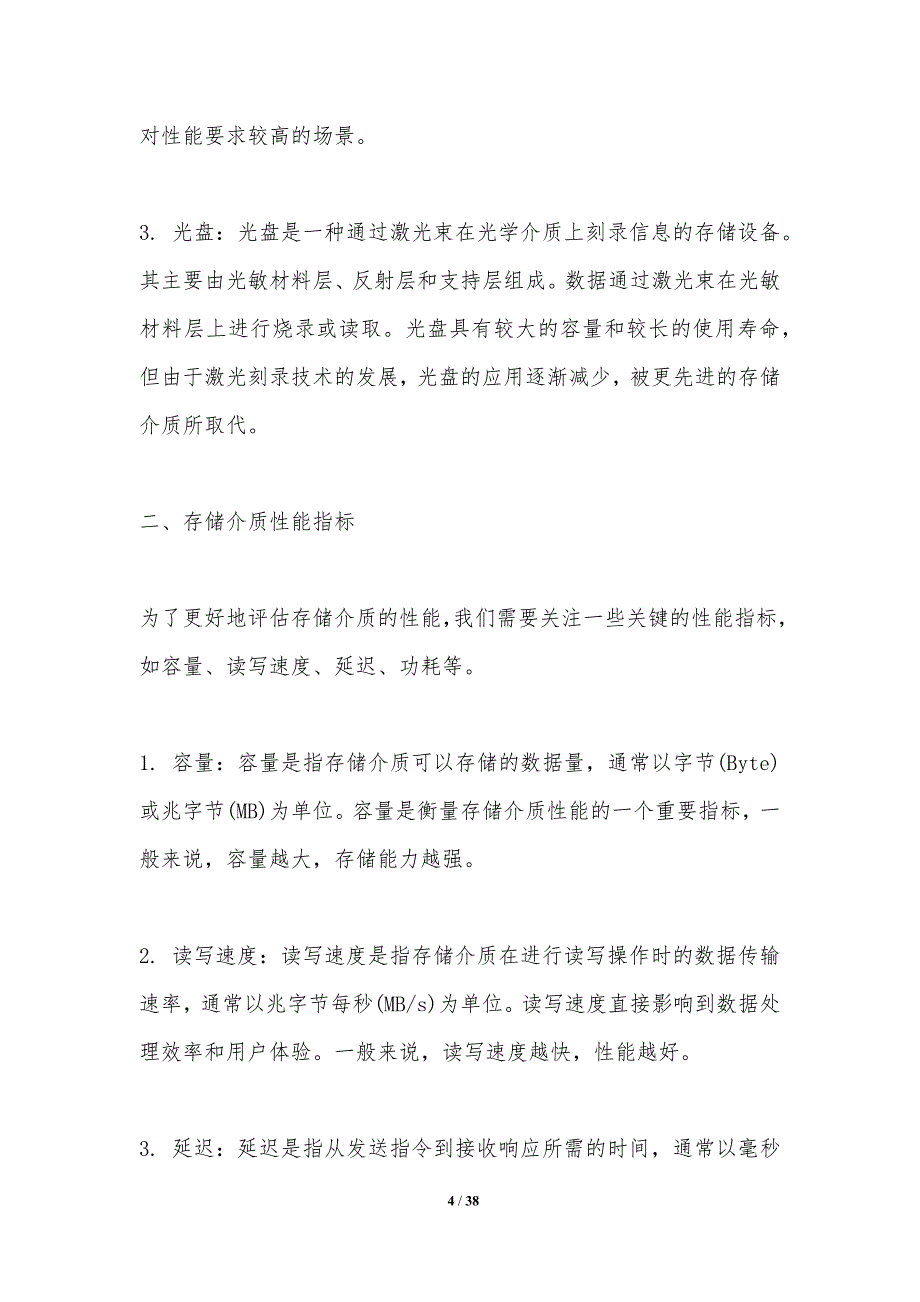 对性能要求较高的场景。

3. 光盘：光盘是一种通过激光束在光学介质上刻录信息的存储设备。其主要由光敏材料层、反射层和支持层组成。数据通过激光束在光敏材料层上进行烧录或读取。光盘具有较大的容量和较长的使用寿命，但由于激光刻录技术的发展，光盘的应用逐渐减少，被更先进的存储介质所取代。

二、存储介质性能指标

为了更好地评估存储介质的性能，我们需要关注一些关键的性能指标，如容量、读写速度、延迟、功耗等。

1. 容量：容量是指存储介质可以存储的数据量，通常以字节(Byte)或兆字节(MB)为单位。容量是衡量存储介质性能的一个重要指标，一般来说，容量越大，存储能力越强。

2. 读写速度：读写速度是指存储介质在进行读写操作时的数据传输速率，通常以兆字节每秒(MB/s)为单位。读写速度直接影响到数据处理效率和用户体验。一般来说，读写速度越快，性能越好。

3. 延迟：延迟是指从发送指令到接收响应所需的时间，通常以毫秒

4 / 38